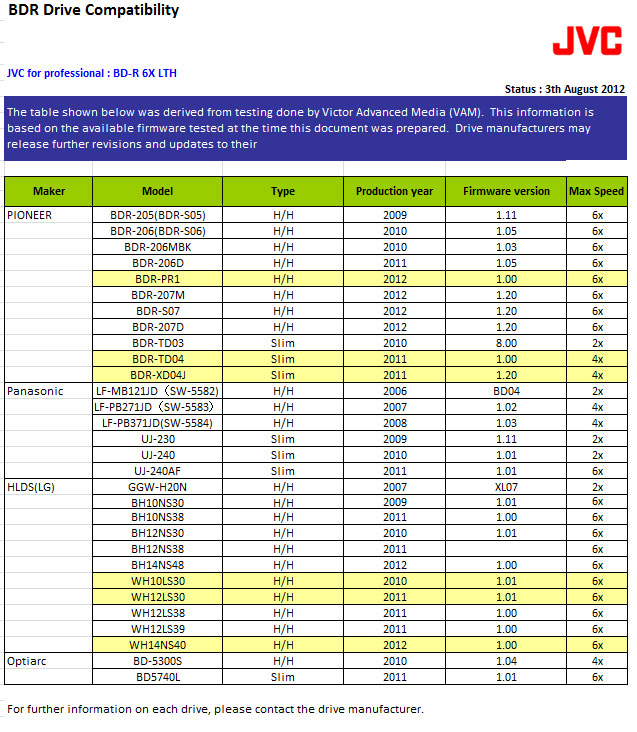 BDR Drive Compatibility

JVC

JVC for professional : BD-R 6X LTH

Status : 3th August 2012

The table shown below was derived from testing done by Victor Advanced Media (VAM). This information is based on the available firmware tested at the time this document was prepared. Drive manufacturers may release further revisions and updates to their

| Maker | Model | Type | Production year | Firmware version | Max Speed |
|---|---|---|---|---|---|
| PIONEER | BDR-205(BDR-S05) | H/H | 2009 | 1.11 | 6x |
| | BDR-206(BDR-S06) | H/H | 2010 | 1.05 | 6x |
| | BDR-206MBK | H/H | 2010 | 1.03 | 6x |
| | BDR-206D | H/H | 2011 | 1.05 | 6x |
| | BDR-PR1 | H/H | 2012 | 1.00 | 6x |
| | BDR-207M | H/H | 2012 | 1.20 | 6x |
| | BDR-S07 | H/H | 2012 | 1.20 | 6x |
| | BDR-207D | H/H | 2012 | 1.20 | 6x |
| | BDR-TD03 | Slim | 2010 | 8.00 | 2x |
| | BDR-TD04 | Slim | 2011 | 1.00 | 4x |
| | BDR-XD04J | Slim | 2011 | 1.20 | 4x |
| Panasonic | LF-MB121JD（SW-5582) | H/H | 2006 | BD04 | 2x |
| | LF-PB271JD（SW-5583） | H/H | 2007 | 1.02 | 4x |
| | LF-PB371JD(SW-5584) | H/H | 2008 | 1.03 | 4x |
| | UJ-230 | Slim | 2009 | 1.11 | 2x |
| | UJ-240 | Slim | 2010 | 1.01 | 2x |
| | UJ-240AF | Slim | 2011 | 1.01 | 6x |
| HLDS(LG) | GGW-H20N | H/H | 2007 | XL07 | 2x |
| | BH10NS30 | H/H | 2009 | 1.01 | 6x |
| | BH10NS38 | H/H | 2011 | 1.00 | 6x |
| | BH12NS30 | H/H | 2010 | 1.01 | 6x |
| | BH12NS38 | H/H | 2011 | | 6x |
| | BH14NS48 | H/H | 2012 | 1.00 | 6x |
| | WH10LS30 | H/H | 2010 | 1.01 | 6x |
| | WH12LS30 | H/H | 2011 | 1.01 | 6x |
| | WH12LS38 | H/H | 2011 | 1.00 | 6x |
| | WH12LS39 | H/H | 2011 | 1.00 | 6x |
| | WH14NS40 | H/H | 2012 | 1.00 | 6x |
| Optiarc | BD-5300S | H/H | 2010 | 1.04 | 4x |
| | BD5740L | Slim | 2011 | 1.01 | 6x |

For further information on each drive, please contact the drive manufacturer.